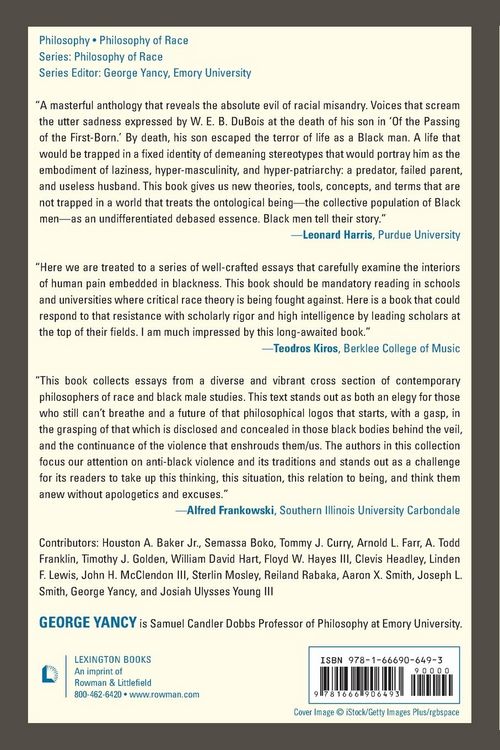 Philosophy • Philosophy of Race
Series: Philosophy of Race
Series Editor: George Yancy, Emory University

"A masterful anthology that reveals the absolute evil of racial misandry. Voices that scream the utter sadness expressed by W. E. B. DuBois at the death of his son in 'Of the Passing of the First-Born.' By death, his son escaped the terror of life as a Black man. A life that would be trapped in a fixed identity of demeaning stereotypes that would portray him as the embodiment of laziness, hyper-masculinity, and hyper-patriarchy: a predator, failed parent, and useless husband. This book gives us new theories, tools, concepts, and terms that are not trapped in a world that treats the ontological being—the collective population of Black men—as an undifferentiated debased essence. Black men tell their story."
—Leonard Harris, Purdue University

"Here we are treated to a series of well-crafted essays that carefully examine the interiors of human pain embedded in blackness. This book should be mandatory reading in schools and universities where critical race theory is being fought against. Here is a book that could respond to that resistance with scholarly rigor and high intelligence by leading scholars at the top of their fields. I am much impressed by this long-awaited book."
—Teodros Kiros, Berklee College of Music

"This book collects essays from a diverse and vibrant cross section of contemporary philosophers of race and black male studies. This text stands out as both an elegy for those who still can't breathe and a future of that philosophical logos that starts, with a gasp, in the grasping of that which is disclosed and concealed in those black bodies behind the veil, and the continuance of the violence that enshrouds them/us. The authors in this collection focus our attention on anti-black violence and its traditions and stands out as a challenge for its readers to take up this thinking, this situation, this relation to being, and think them anew without apologetics and excuses."
—Alfred Frankowski, Southern Illinois University Carbondale

Contributors: Houston A. Baker Jr., Semassa Boko, Tommy J. Curry, Arnold L. Farr, A. Todd Franklin, Timothy J. Golden, William David Hart, Floyd W. Hayes III, Clevis Headley, Linden F. Lewis, John H. McClendon III, Sterlin Mosley, Reiland Rabaka, Aaron X. Smith, Joseph L. Smith, George Yancy, and Josiah Ulysses Young III

GEORGE YANCY is Samuel Candler Dobbs Professor of Philosophy at Emory University.

LEXINGTON BOOKS
An imprint of
Rowman & Littlefield
800-462-6420 • www.rowman.com

ISBN 978-1-66690-649-3
90000
9 781666 906493

Cover Image © iStock/Getty Images Plus/rgbspace